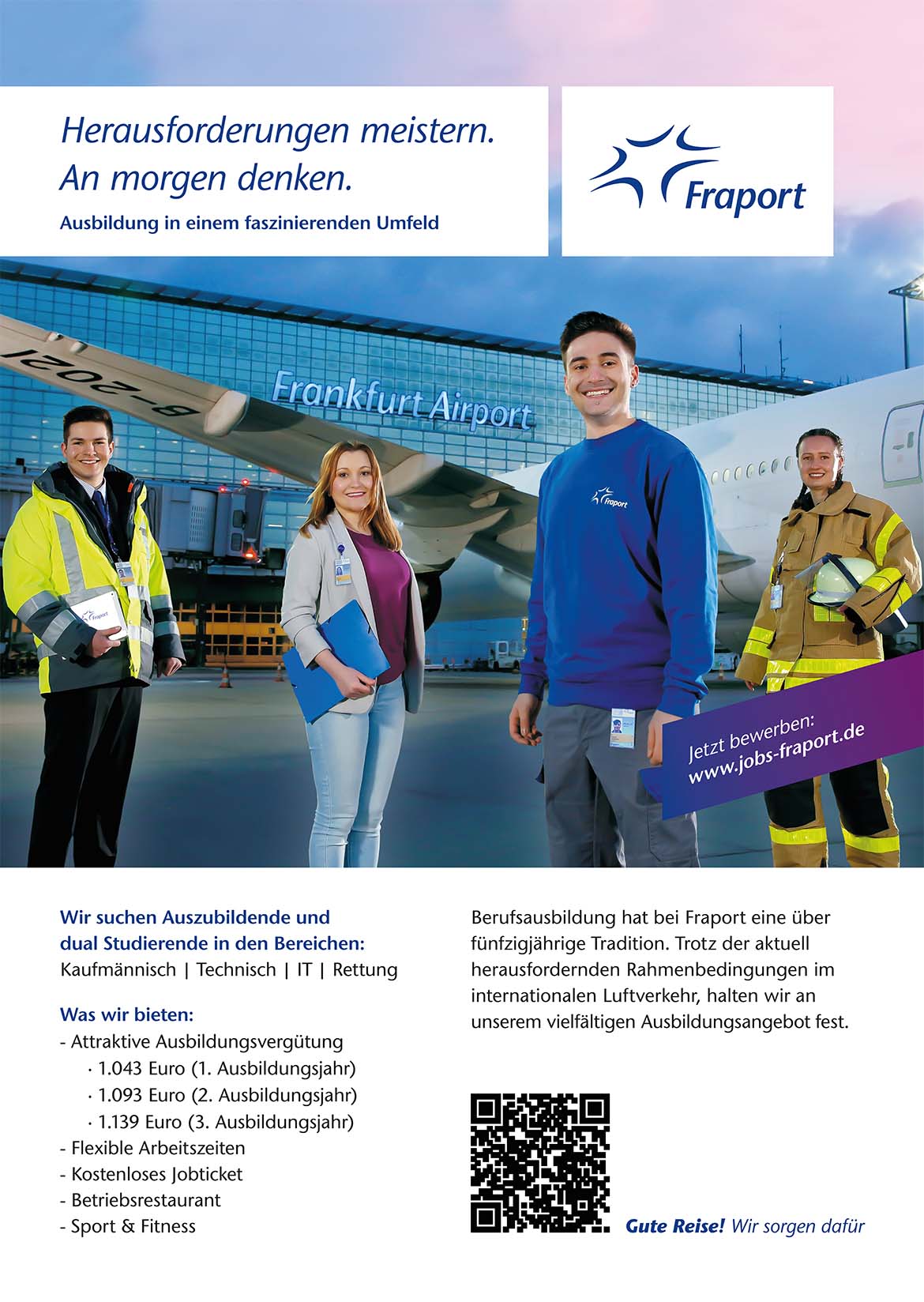 Herausforderungen meistern.
An morgen denken.

Ausbildung in einem faszinierenden Umfeld

Fraport

B-2021

Frankfurt Airport

Fraport

Fraport

Jetzt bewerben:
www.jobs-fraport.de

Wir suchen Auszubildende und dual Studierende in den Bereichen:
Kaufmännisch | Technisch | IT | Rettung

Was wir bieten:
- Attraktive Ausbildungsvergütung
· 1.043 Euro (1. Ausbildungsjahr)
· 1.093 Euro (2. Ausbildungsjahr)
· 1.139 Euro (3. Ausbildungsjahr)
- Flexible Arbeitszeiten
- Kostenloses Jobticket
- Betriebsrestaurant
- Sport & Fitness

Berufsausbildung hat bei Fraport eine über fünfzigjährige Tradition. Trotz der aktuell herausfordernden Rahmenbedingungen im internationalen Luftverkehr, halten wir an unserem vielfältigen Ausbildungsangebot fest.

Gute Reise! Wir sorgen dafür